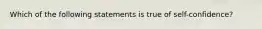 Which of the following statements is true of self-confidence?